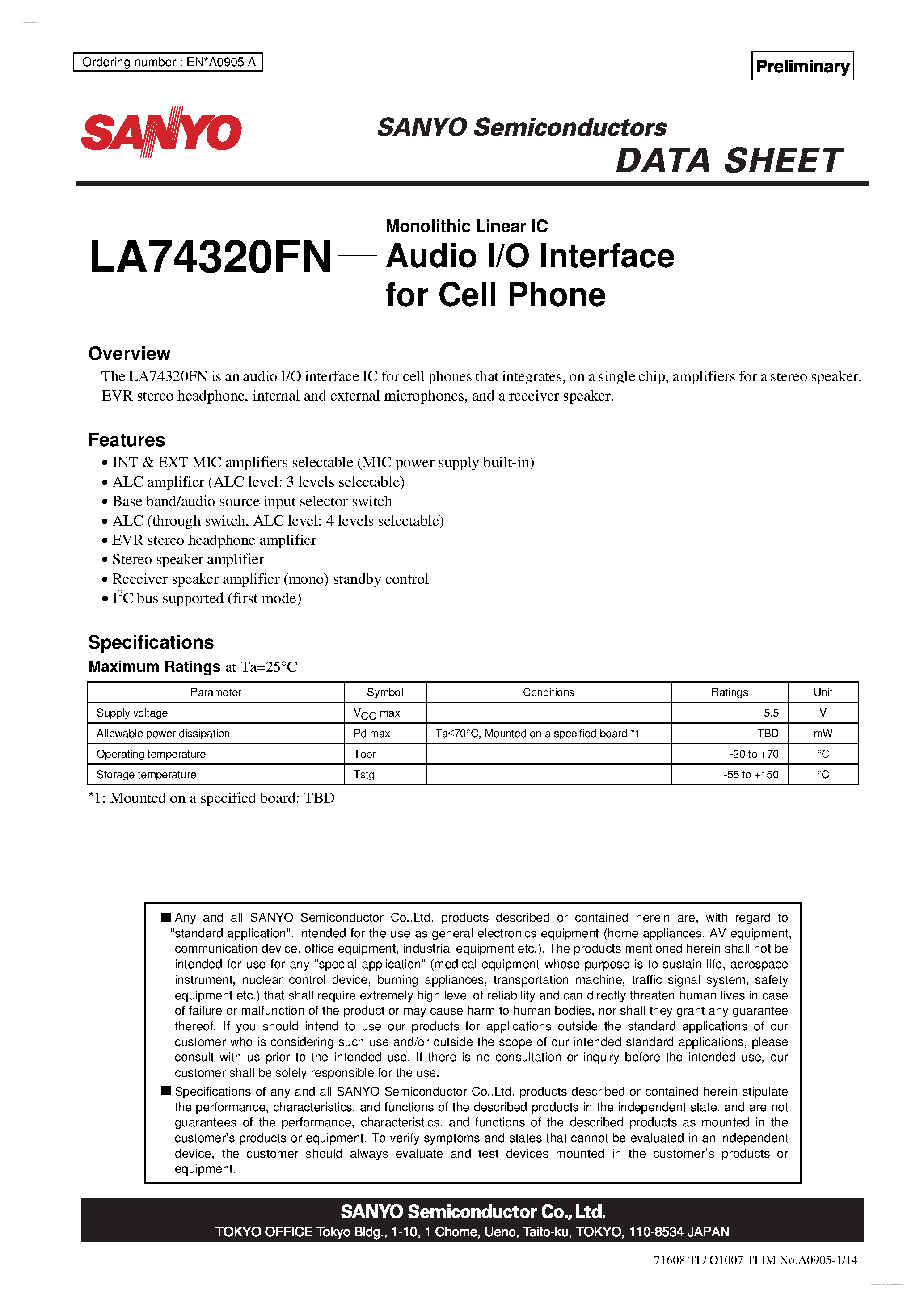 Ordering number : EN*A0905 A

Preliminary

SANYO

SANYO Semiconductors
DATA SHEET

LA74320FN

Monolithic Linear IC
Audio I/O Interface for Cell Phone

Overview
The LA74320FN is an audio I/O interface IC for cell phones that integrates, on a single chip, amplifiers for a stereo speaker, EVR stereo headphone, internal and external microphones, and a receiver speaker.

Features
• INT & EXT MIC amplifiers selectable (MIC power supply built-in)
• ALC amplifier (ALC level: 3 levels selectable)
• Base band/audio source input selector switch
• ALC (through switch, ALC level: 4 levels selectable)
• EVR stereo headphone amplifier
• Stereo speaker amplifier
• Receiver speaker amplifier (mono) standby control
• $I^2C$ bus supported (first mode)

Specifications
Maximum Ratings at Ta=25°C

| Parameter | Symbol | Conditions | Ratings | Unit |
|---|---|---|---|---|
| Supply voltage | $V_{CC}$ max | | 5.5 | V |
| Allowable power dissipation | Pd max | Ta≤70°C, Mounted on a specified board *1 | TBD | mW |
| Operating temperature | Topr | | -20 to +70 | °C |
| Storage temperature | Tstg | | -55 to +150 | °C |

*1: Mounted on a specified board: TBD

■ Any and all SANYO Semiconductor Co.,Ltd. products described or contained herein are, with regard to "standard application", intended for the use as general electronics equipment (home appliances, AV equipment, communication device, office equipment, industrial equipment etc.). The products mentioned herein shall not be intended for use for any "special application" (medical equipment whose purpose is to sustain life, aerospace instrument, nuclear control device, burning appliances, transportation machine, traffic signal system, safety equipment etc.) that shall require extremely high level of reliability and can directly threaten human lives in case of failure or malfunction of the product or may cause harm to human bodies, nor shall they grant any guarantee thereof. If you should intend to use our products for applications outside the standard applications of our customer who is considering such use and/or outside the scope of our intended standard applications, please consult with us prior to the intended use. If there is no consultation or inquiry before the intended use, our customer shall be solely responsible for the use.
■ Specifications of any and all SANYO Semiconductor Co.,Ltd. products described or contained herein stipulate the performance, characteristics, and functions of the described products in the independent state, and are not guarantees of the performance, characteristics, and functions of the described products as mounted in the customer's products or equipment. To verify symptoms and states that cannot be evaluated in an independent device, the customer should always evaluate and test devices mounted in the customer's products or equipment.

SANYO Semiconductor Co., Ltd.
TOKYO OFFICE Tokyo Bldg., 1-10, 1 Chome, Ueno, Taito-ku, TOKYO, 110-8534 JAPAN

71608 TI / O1007 TI IM No.A0905-1/14